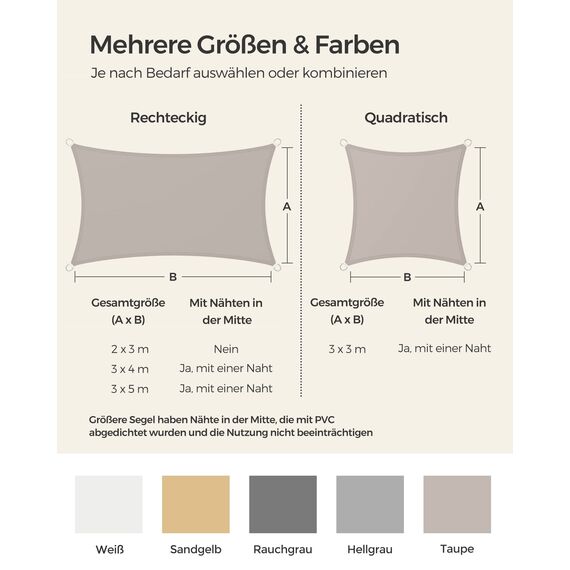 Mehrere Größen & Farben

Je nach Bedarf auswählen oder kombinieren

Rechteckig

A

B

| Gesamtgröße (A x B) | Mit Nähten in der Mitte |
|---|---|
| 2 x 3 m | Nein |
| 3 x 4 m | Ja, mit einer Naht |
| 3 x 5 m | Ja, mit einer Naht |

Quadratisch

A

B

| Gesamtgröße (A x B) | Mit Nähten in der Mitte |
|---|---|
| 3 x 3 m | Ja, mit einer Naht |

Größere Segel haben Nähte in der Mitte, die mit PVC abgedichtet wurden und die Nutzung nicht beeinträchtigen

Weiß

Sandgelb

Rauchgrau

Hellgrau

Taupe